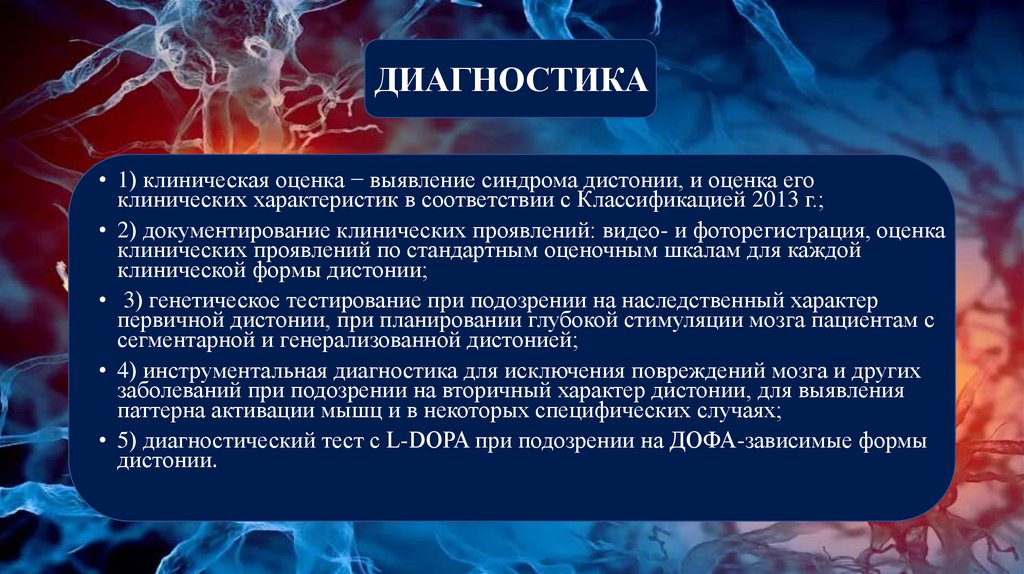 ДИАГНОСТИКА

• 1) клиническая оценка − выявление синдрома дистонии, и оценка его клинических характеристик в соответствии с Классификацией 2013 г.;

• 2) документирование клинических проявлений: видео- и фоторегистрация, оценка клинических проявлений по стандартным оценочным шкалам для каждой клинической формы дистонии;

• 3) генетическое тестирование при подозрении на наследственный характер первичной дистонии, при планировании глубокой стимуляции мозга пациентам с сегментарной и генерализованной дистонией;

• 4) инструментальная диагностика для исключения повреждений мозга и других заболеваний при подозрении на вторичный характер дистонии, для выявления паттерна активации мышц и в некоторых специфических случаях;

• 5) диагностический тест с L-DOPA при подозрении на ДОФА-зависимые формы дистонии.